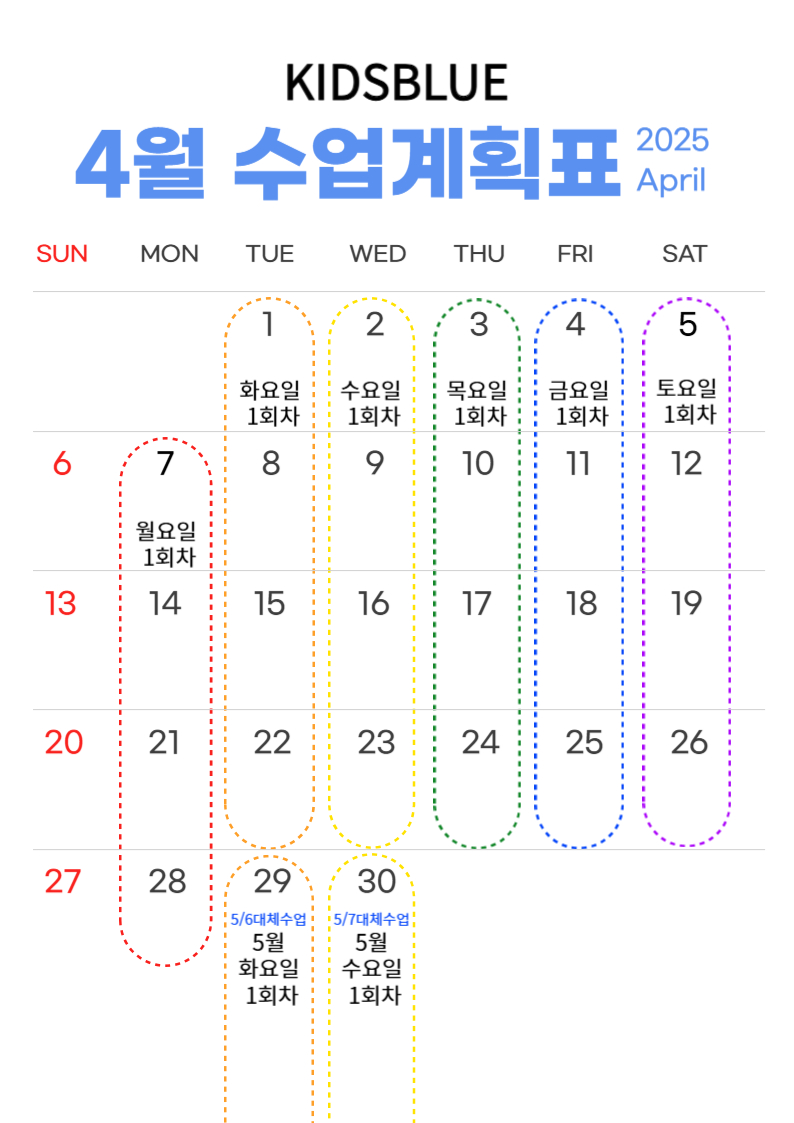 KIDSBLUE

4월 수업계획표 2025 April

| SUN | MON | TUE | WED | THU | FRI | SAT |
|---|---|---|---|---|---|---|
| | | 1 화요일 1회차 | 2 수요일 1회차 | 3 목요일 1회차 | 4 금요일 1회차 | 5 토요일 1회차 |
| 6 | 7 월요일 1회차 | 8 | 9 | 10 | 11 | 12 |
| 13 | 14 | 15 | 16 | 17 | 18 | 19 |
| 20 | 21 | 22 | 23 | 24 | 25 | 26 |
| 27 | 28 | 29 5/6대체수업 5월 화요일 1회차 | 30 5/7대체수업 5월 수요일 1회차 | | | |